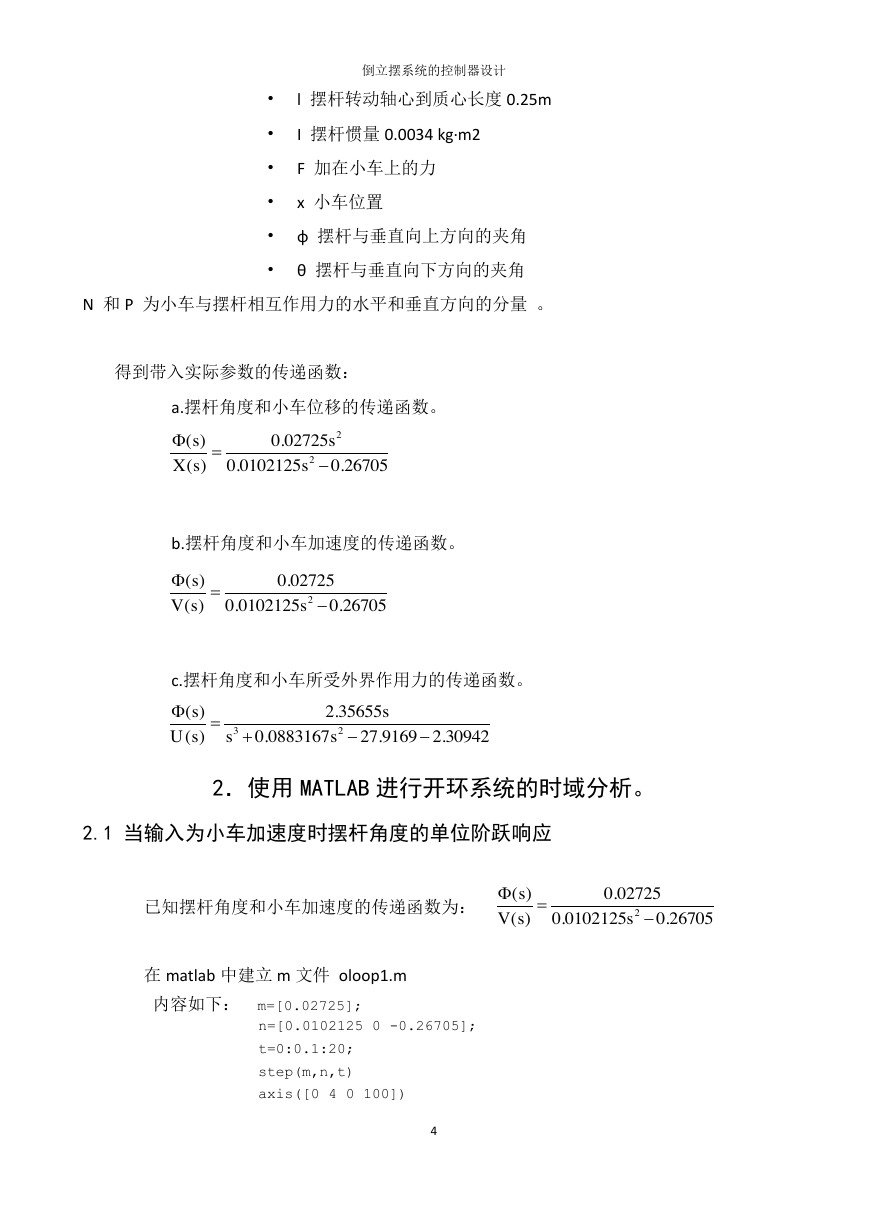 倒立摆系统的控制器设计

• l 摆杆转动轴心到质心长度 0.25m
• I 摆杆惯量 0.0034 kg·m2
• F 加在小车上的力
• x 小车位置
• ϕ 摆杆与垂直向上方向的夹角
• θ 摆杆与垂直向下方向的夹角

N 和 P 为小车与摆杆相互作用力的水平和垂直方向的分量 。

得到带入实际参数的传递函数：

a.摆杆角度和小车位移的传递函数。

$\frac{\Phi(s)}{X(s)}=\frac{0.02725s^2}{0.0102125s^2-0.26705}$

b.摆杆角度和小车加速度的传递函数。

$\frac{\Phi(s)}{V(s)}=\frac{0.02725}{0.0102125s^2-0.26705}$

c.摆杆角度和小车所受外界作用力的传递函数。

$\frac{\Phi(s)}{U(s)}=\frac{2.35655s}{s^3+0.0883167s^2-27.9169-2.30942}$

2. 使用 MATLAB 进行开环系统的时域分析。

2.1 当输入为小车加速度时摆杆角度的单位阶跃响应

已知摆杆角度和小车加速度的传递函数为： $\frac{\Phi(s)}{V(s)}=\frac{0.02725}{0.0102125s^2-0.26705}$

在 matlab 中建立 m 文件 oloop1.m

内容如下： m=[0.02725];
n=[0.0102125 0 -0.26705];
t=0:0.1:20;
step(m,n,t)
axis([0 4 0 100])

4